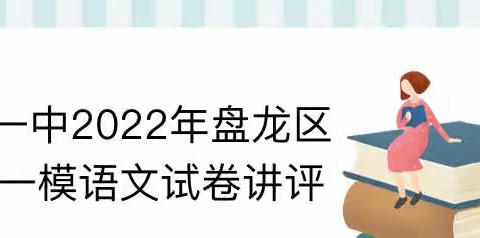 一中2022年盘龙区
一模语文试卷讲评